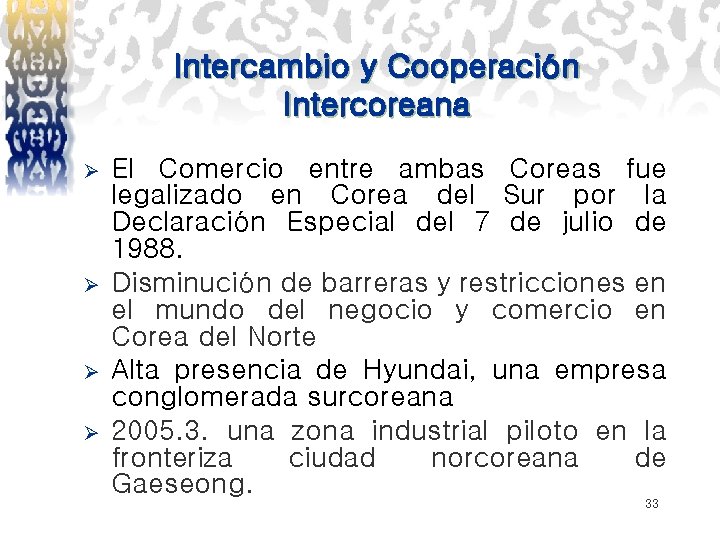 Intercambio y Cooperación Intercoreana

➢ El Comercio entre ambas Coreas fue legalizado en Corea del Sur por la Declaración Especial del 7 de julio de 1988.

➢ Disminución de barreras y restricciones en el mundo del negocio y comercio en Corea del Norte

➢ Alta presencia de Hyundai, una empresa conglomerada surcoreana

➢ 2005.3. una zona industrial piloto en la fronteriza ciudad norcoreana de Gaeseong.

33